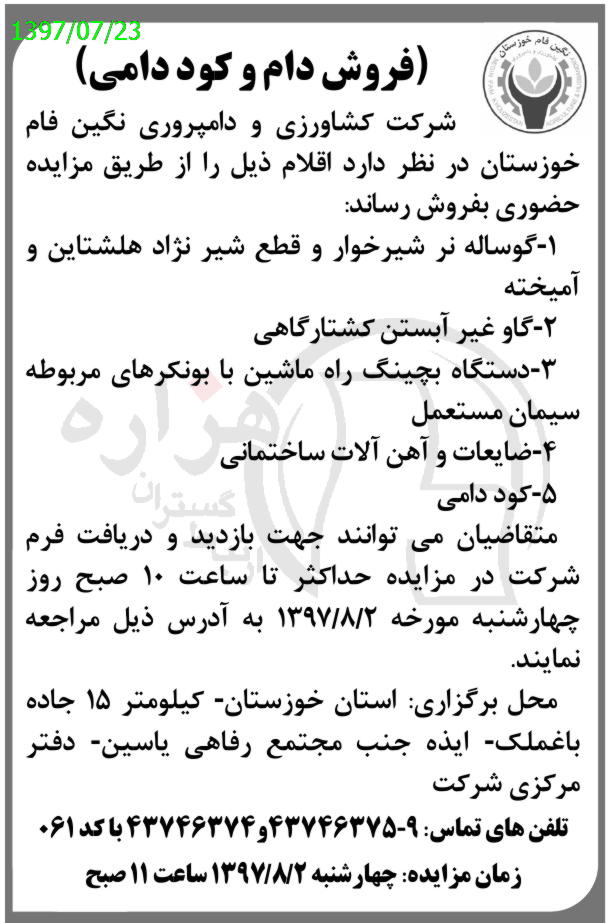 1397/07/23

نگین فام خوزستان

(فروش دام و کود دامی)

شرکت کشاورزی و دامپروری نگین فام خوزستان در نظر دارد اقلام ذیل را از طریق مزایده حضوری بفروش رساند:

۱-گوساله نر شیرخوار و قطع شیر نژاد هلشتاین و آمیخته

۲-گاو غیر آبستن کشتارگاهی

۳-دستگاه بچینگ راه ماشین با بونکرهای مربوطه سیمان مستعمل

۴-ضایعات و آهن آلات ساختمانی

۵-کود دامی

متقاضیان می توانند جهت بازدید و دریافت فرم شرکت در مزایده حداکثر تا ساعت ۱۰ صبح روز چهارشنبه مورخه ۱۳۹۷/۸/۲ به آدرس ذیل مراجعه نمایند.

محل برگزاری: استان خوزستان- کیلومتر ۱۵ جاده باغملک- ایذه جنب مجتمع رفاهی یاسین- دفتر مرکزی شرکت

تلفن های تماس: ۹-۴۳۷۴۶۳۷۵ و ۴۳۷۴۶۳۷۴ با کد ۰۶۱

زمان مزایده: چهارشنبه ۱۳۹۷/۸/۲ ساعت ۱۱ صبح

هزاره گستران